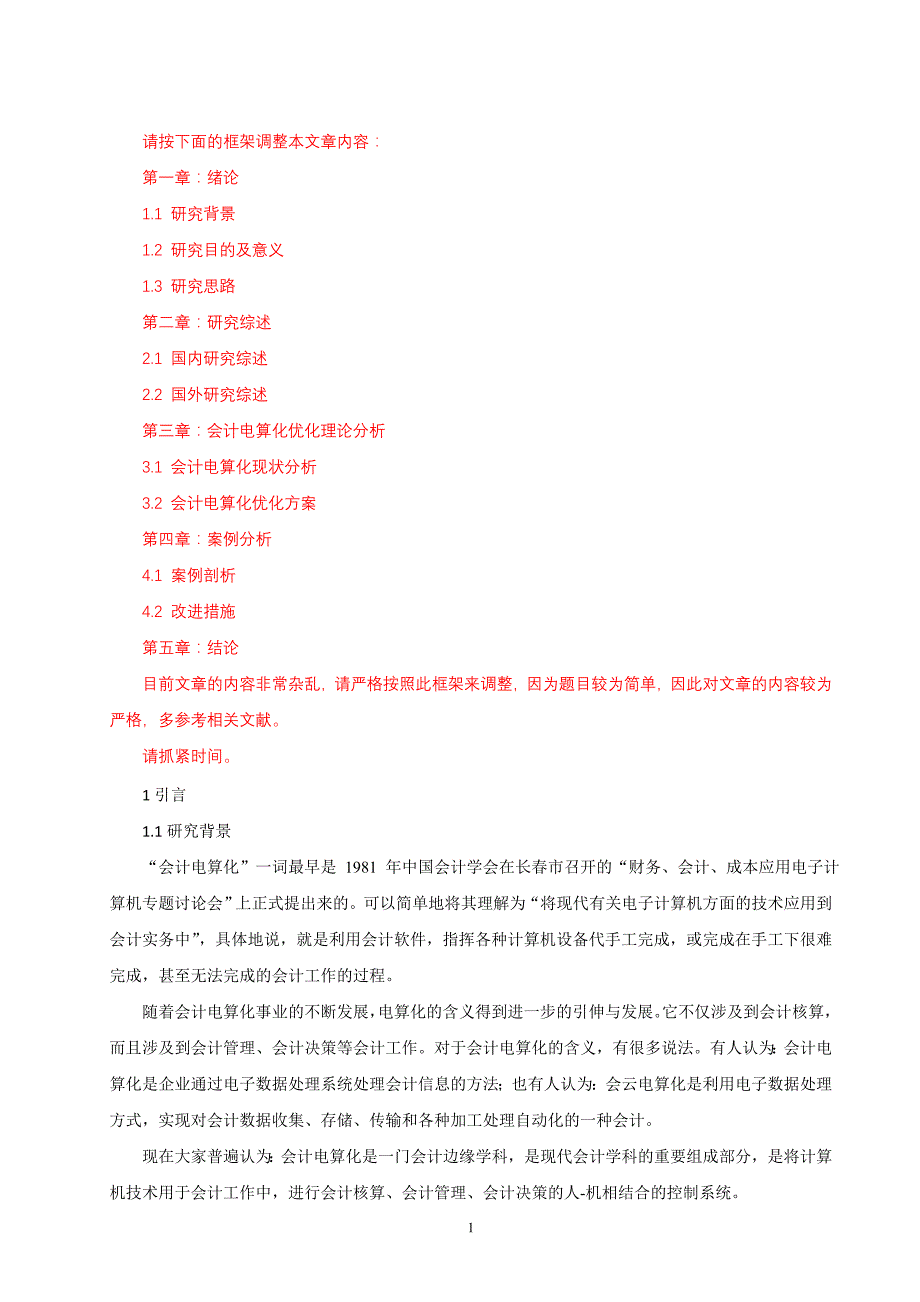 请按下面的框架调整本文章内容：

第一章：绪论

1.1 研究背景

1.2 研究目的及意义

1.3 研究思路

第二章：研究综述

2.1 国内研究综述

2.2 国外研究综述

第三章：会计电算化优化理论分析

3.1 会计电算化现状分析

3.2 会计电算化优化方案

第四章：案例分析

4.1 案例剖析

4.2 改进措施

第五章：结论

目前文章的内容非常杂乱，请严格按照此框架来调整，因为题目较为简单，因此对文章的内容较为严格，多参考相关文献。

请抓紧时间。

1 引言

1.1 研究背景

“会计电算化”一词最早是 1981 年中国会计学会在长春市召开的“财务、会计、成本应用电子计算机专题讨论会”上正式提出来的。可以简单地将其理解为“将现代有关电子计算机方面的技术应用到会计实务中”，具体地说，就是利用会计软件，指挥各种计算机设备代手工完成，或完成在手工下很难完成，甚至无法完成的会计工作的过程。

随着会计电算化事业的不断发展，电算化的含义得到进一步的引伸与发展。它不仅涉及到会计核算，而且涉及到会计管理、会计决策等会计工作。对于会计电算化的含义，有很多说法。有人认为：会计电算化是企业通过电子数据处理系统处理会计信息的方法；也有人认为：会云电算化是利用电子数据处理方式，实现对会计数据收集、存储、传输和各种加工处理自动化的一种会计。

现在大家普遍认为：会计电算化是一门会计边缘学科，是现代会计学科的重要组成部分，是将计算机技术用于会计工作中，进行会计核算、会计管理、会计决策的人-机相结合的控制系统。

1